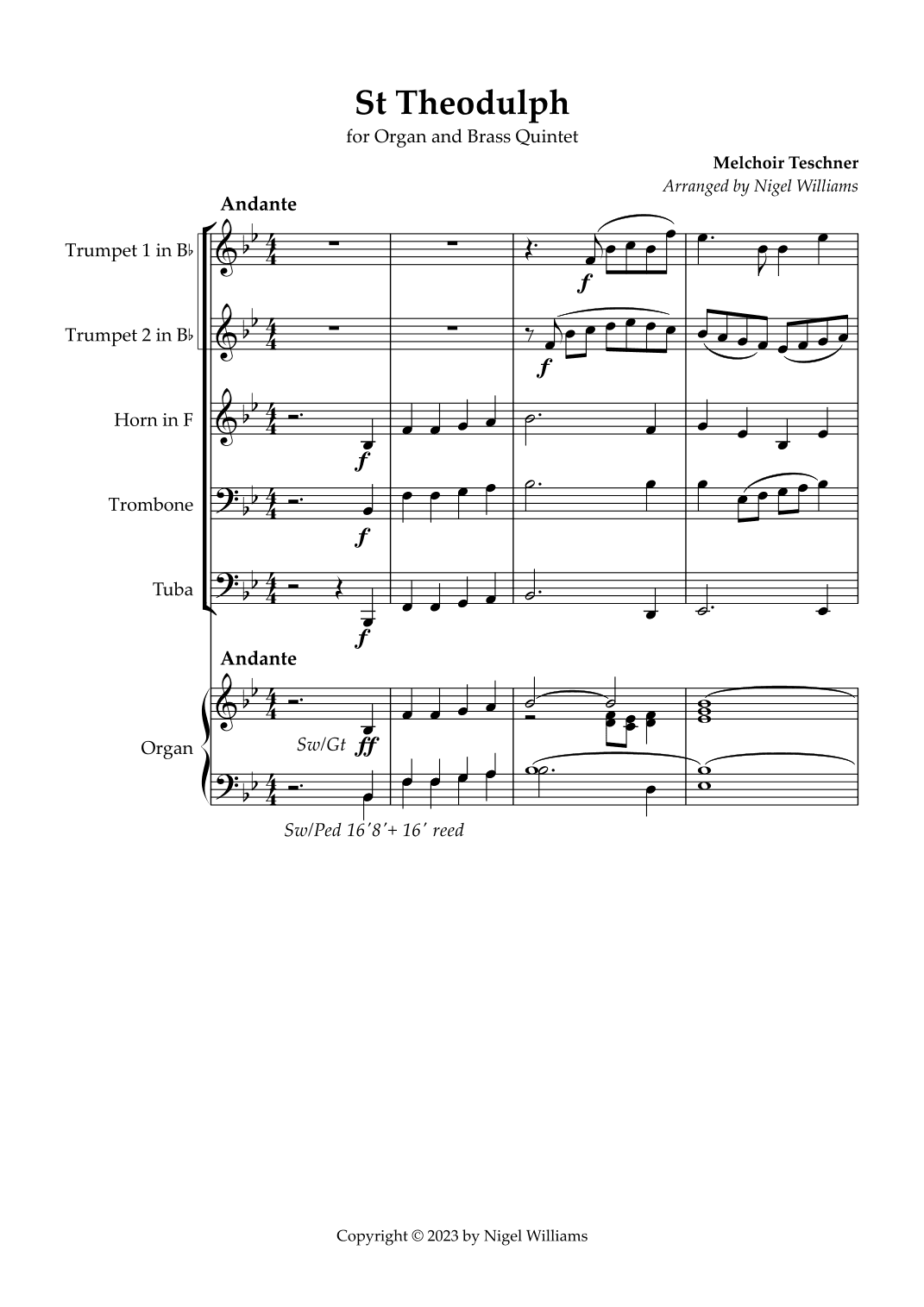 St Theodulph

for Organ and Brass Quintet

Melchoir Teschner

Arranged by Nigel Williams

Andante

Trumpet 1 in B♭

f

Trumpet 2 in B♭

f

Horn in F

f

Trombone

f

Tuba

f

Andante

Organ

Sw/Gt

ff

Sw/Ped 16'8'+ 16' reed

Copyright © 2023 by Nigel Williams